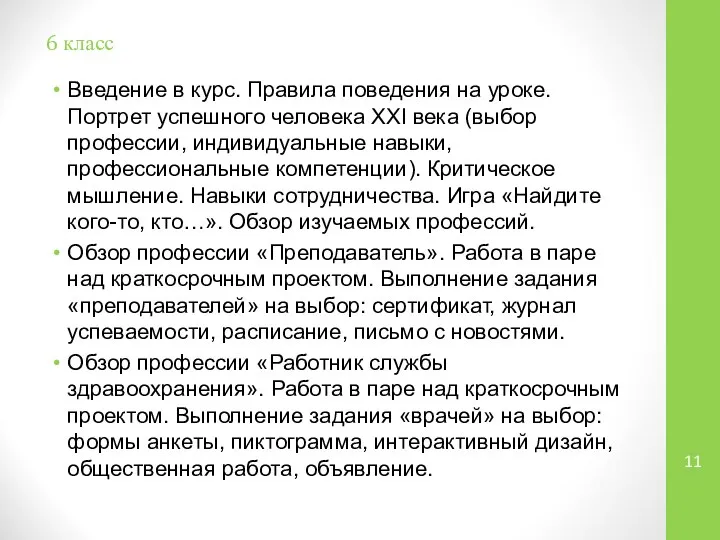 6 класс

• Введение в курс. Правила поведения на уроке. Портрет успешного человека XXI века (выбор профессии, индивидуальные навыки, профессиональные компетенции). Критическое мышление. Навыки сотрудничества. Игра «Найдите кого-то, кто…». Обзор изучаемых профессий.

• Обзор профессии «Преподаватель». Работа в паре над краткосрочным проектом. Выполнение задания «преподавателей» на выбор: сертификат, журнал успеваемости, расписание, письмо с новостями.

• Обзор профессии «Работник службы здравоохранения». Работа в паре над краткосрочным проектом. Выполнение задания «врачей» на выбор: формы анкеты, пиктограмма, интерактивный дизайн, общественная работа, объявление.

11